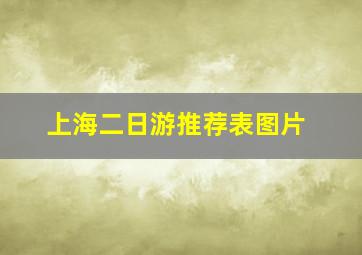 上海二日游推荐表图片